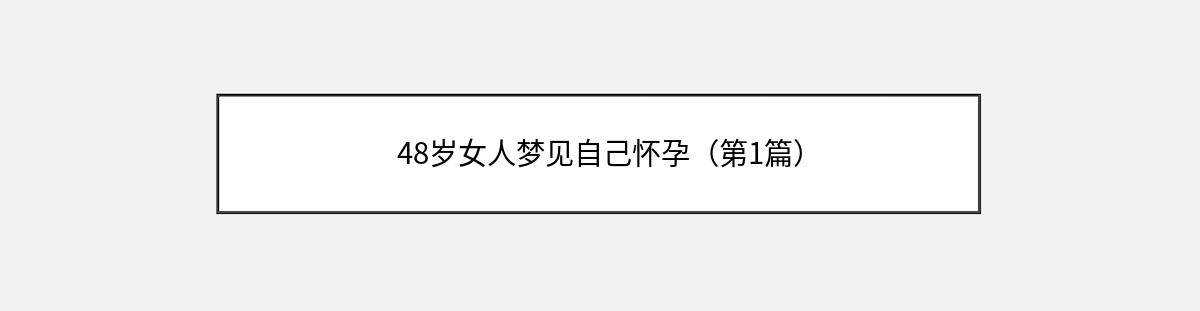 48岁女人梦见自己怀孕（第1篇）